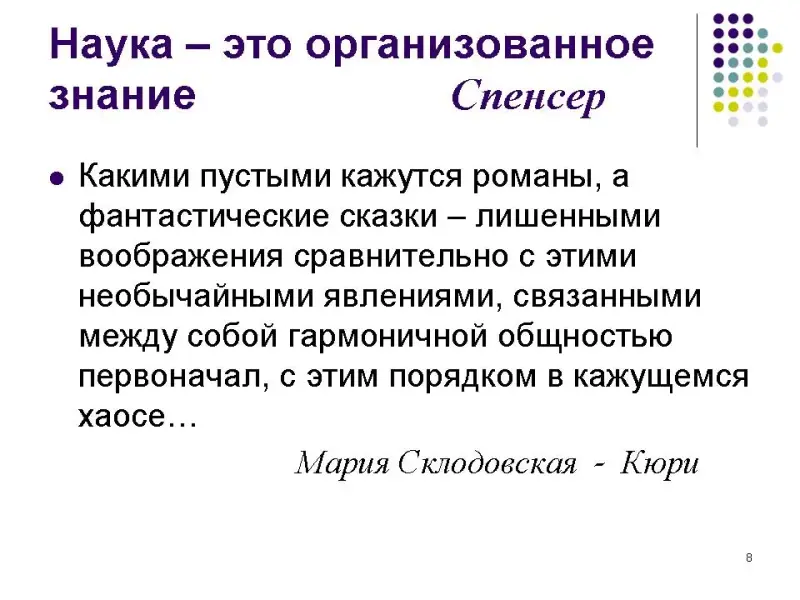 Наука – это организованное знание Спенсер

• Какими пустыми кажутся романы, а фантастические сказки – лишенными воображения сравнительно с этими необычайными явлениями, связанными между собой гармоничной общностью первоначал, с этим порядком в кажущемся хаосе…

Мария Склодовская - Кюри

8